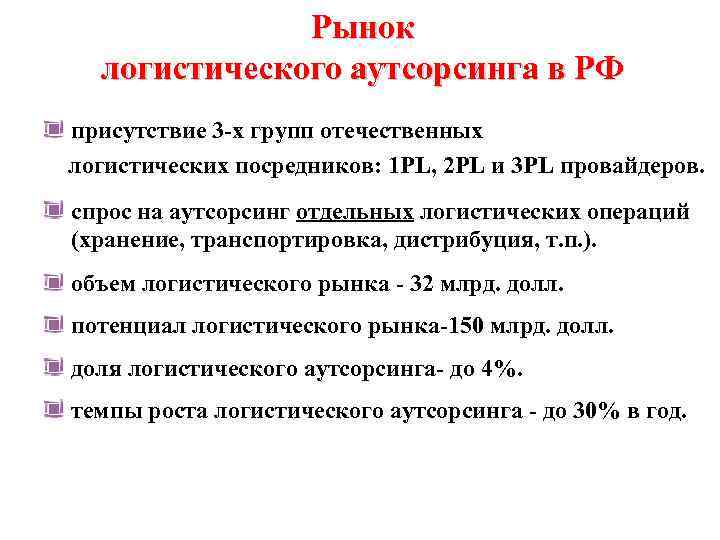 Рынок логистического аутсорсинга в РФ

присутствие 3-х групп отечественных логистических посредников: 1PL, 2PL и 3PL провайдеров.

спрос на аутсорсинг отдельных логистических операций (хранение, транспортировка, дистрибуция, т.п.).

объем логистического рынка - 32 млрд. долл.

потенциал логистического рынка-150 млрд. долл.

доля логистического аутсорсинга- до 4%.

темпы роста логистического аутсорсинга - до 30% в год.